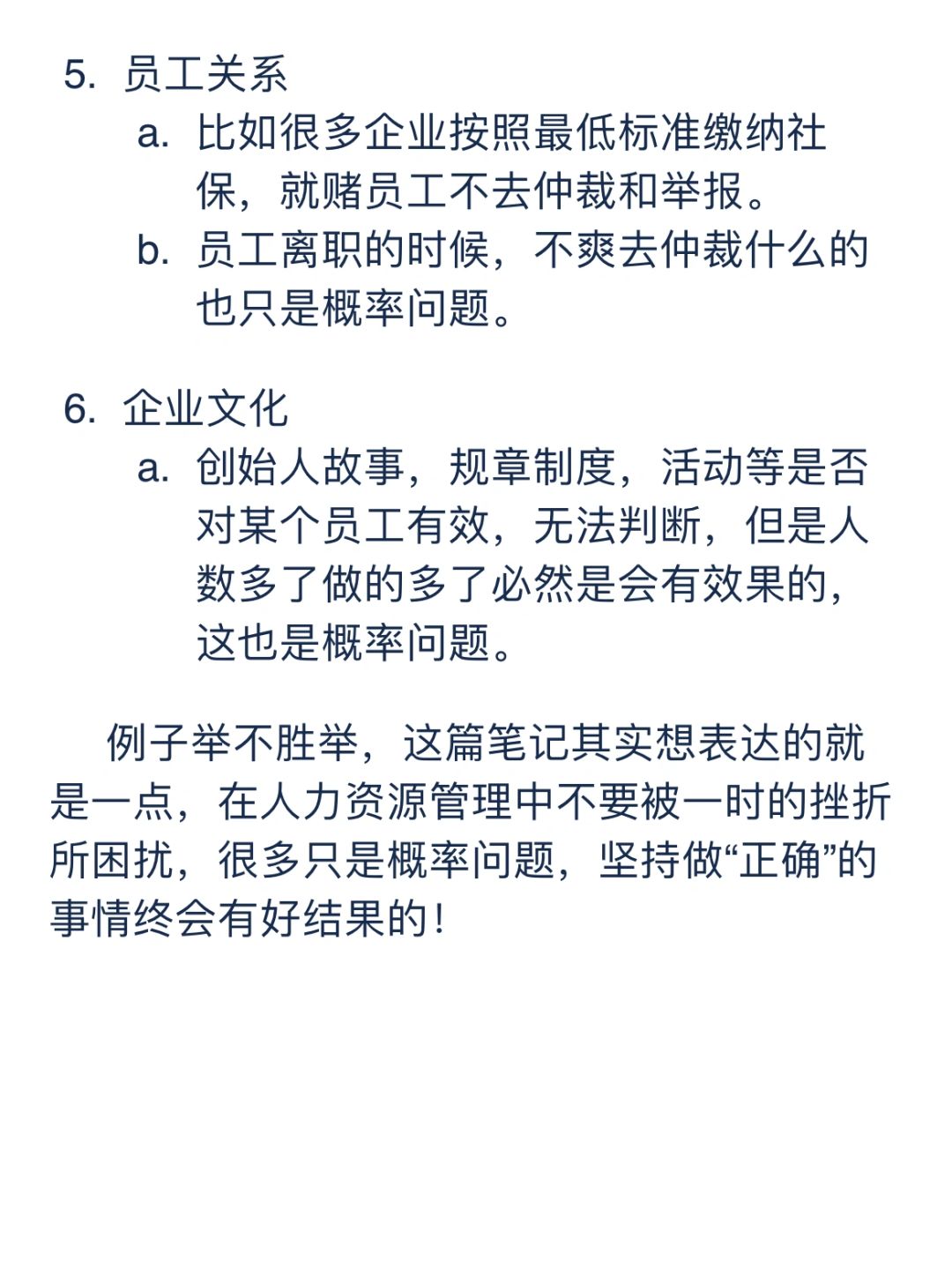 5. 员工关系

a. 比如很多企业按照最低标准缴纳社保，就赌员工不去仲裁和举报。

b. 员工离职的时候，不爽去仲裁什么的也只是概率问题。

6. 企业文化

a. 创始人故事，规章制度，活动等是否对某个员工有效，无法判断，但是人数多了做的多了必然是会有效果的，这也是概率问题。

例子举不胜举，这篇笔记其实想表达的就是一点，在人力资源管理中不要被一时的挫折所困扰，很多只是概率问题，坚持做“正确”的事情终会有好结果的！